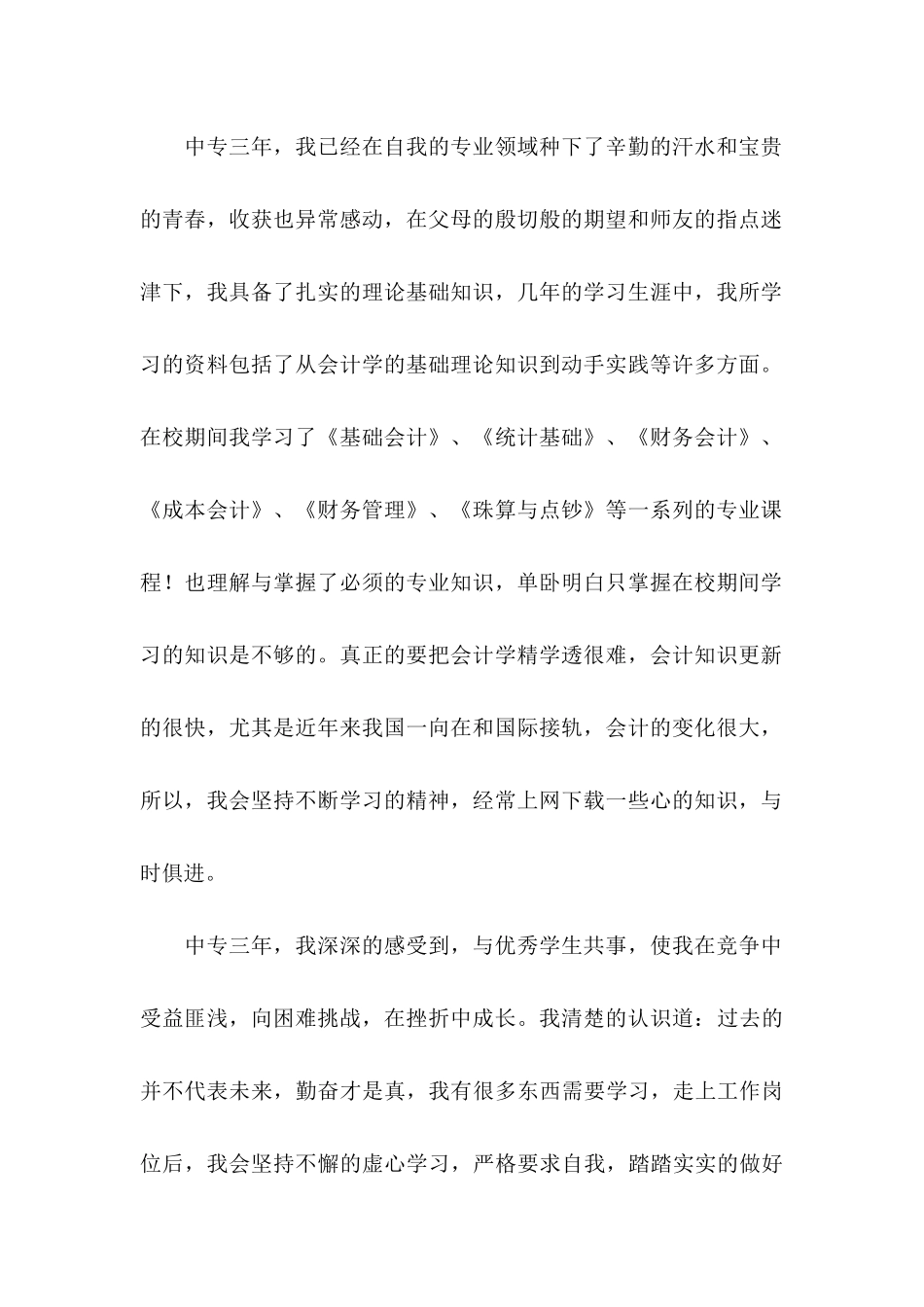 中专三年，我已经在自我的专业领域种下了辛勤的汗水和宝贵的青春，收获也异常感动，在父母的殷切般的期望和师友的指点迷津下，我具备了扎实的理论基础知识，几年的学习生涯中，我所学习的资料包括了从会计学的基础理论知识到动手实践等许多方面。在校期间我学习了《基础会计》、《统计基础》、《财务会计》、《成本会计》、《财务管理》、《珠算与点钞》等一系列的专业课程！也理解与掌握了必须的专业知识，单卧明白只掌握在校期间学习的知识是不够的。真正的要把会计学精学透很难，会计知识更新的很快，尤其是近年来我国一向在和国际接轨，会计的变化很大，所以，我会坚持不断学习的精神，经常上网下载一些心的知识，与时俱进。

中专三年，我深深的感受到，与优秀学生共事，使我在竞争中受益匪浅，向困难挑战，在挫折中成长。我清楚的认识道：过去的并不代表未来，勤奋才是真，我有很多东西需要学习，走上工作岗位后，我会坚持不懈的虚心学习，严格要求自我，踏踏实实的做好